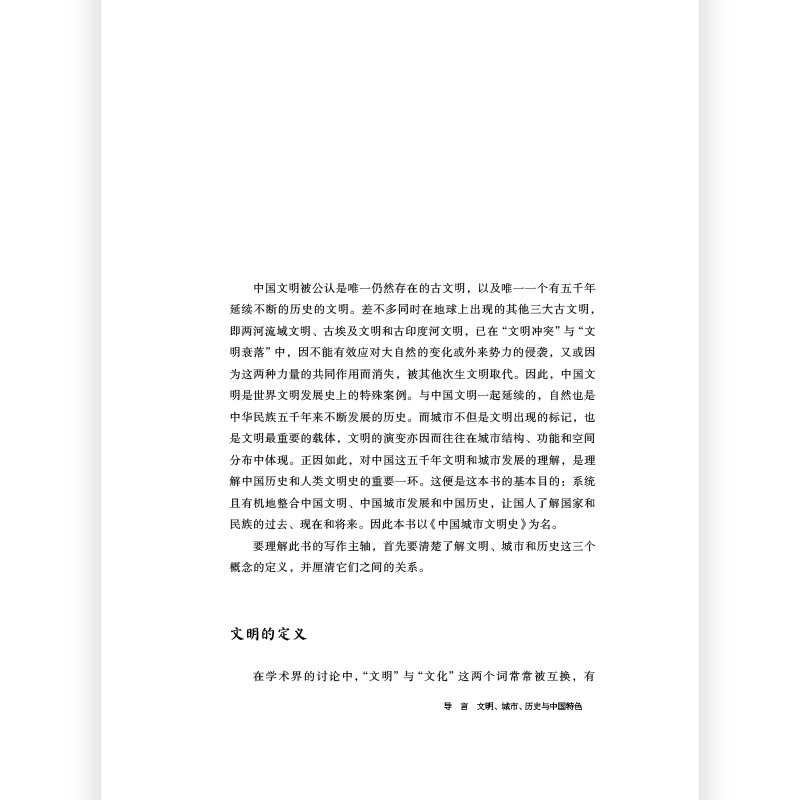 中国文明被公认是唯一仍然存在的古文明，以及唯一一个有五千年延续不断的历史的文明。差不多同时在地球上出现的其他三大古文明，即两河流域文明、古埃及文明和古印度河文明，已在“文明冲突”与“文明衰落”中，因不能有效应对大自然的变化或外来势力的侵袭，又或因为这两种力量的共同作用而消失，被其他次生文明取代。因此，中国文明是世界文明发展史上的特殊案例。与中国文明一起延续的，自然也是中华民族五千年来不断发展的历史。而城市不但是文明出现的标记，也是文明最重要的载体，文明的演变亦因而往往在城市结构、功能和空间分布中体现。正因如此，对中国这五千年文明和城市发展的理解，是理解中国历史和人类文明史的重要一环。这便是这本书的基本目的：系统且有机地整合中国文明、中国城市发展和中国历史，让国人了解国家和民族的过去、现在和将来。因此本书以《中国城市文明史》为名。

要理解此书的写作主轴，首先要清楚了解文明、城市和历史这三个概念的定义，并厘清它们之间的关系。

文明的定义

在学术界的讨论中，“文明”与“文化”这两个词常常被互换，有

导 言 文明、城市、历史与中国特色